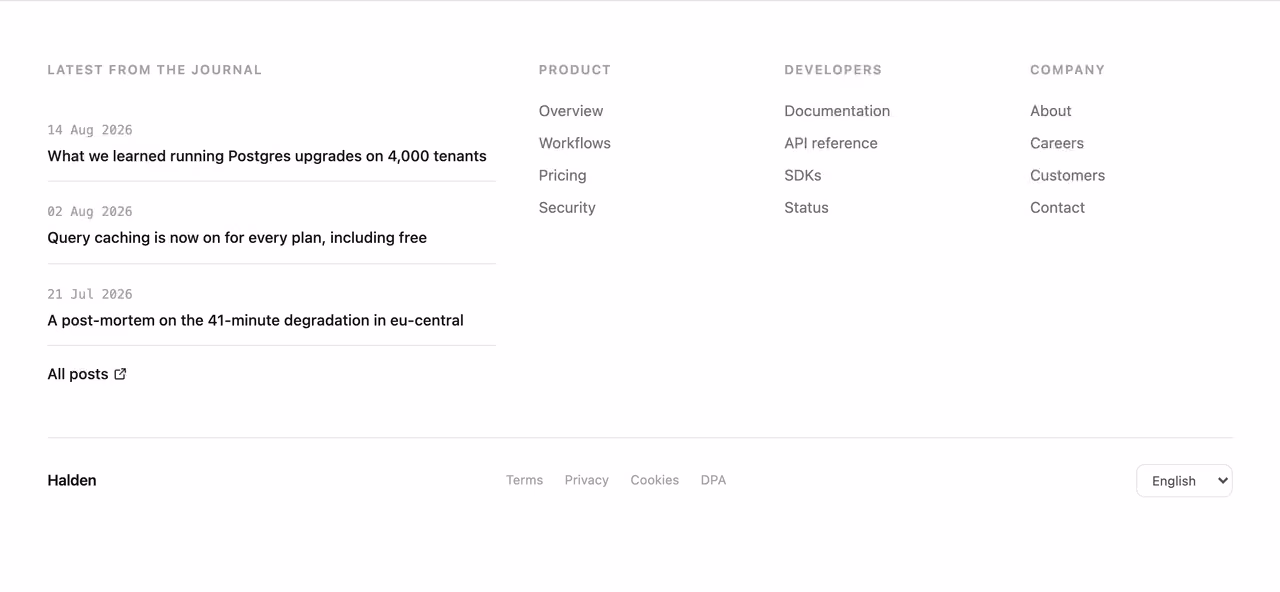 LATEST FROM THE JOURNAL

14 Aug 2026
What we learned running Postgres upgrades on 4,000 tenants

02 Aug 2026
Query caching is now on for every plan, including free

21 Jul 2026
A post-mortem on the 41-minute degradation in eu-central

All posts

PRODUCT
Overview
Workflows
Pricing
Security

DEVELOPERS
Documentation
API reference
SDKs
Status

COMPANY
About
Careers
Customers
Contact

Halden

Terms Privacy Cookies DPA

English